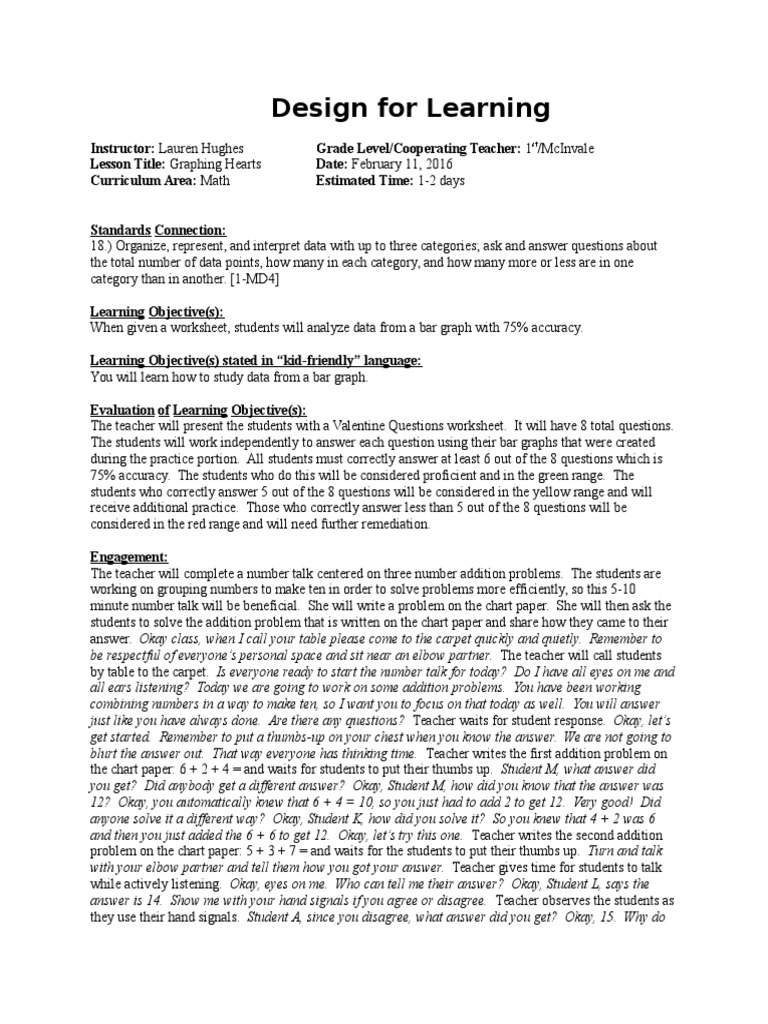 Design for Learning

Instructor: Lauren Hughes
Lesson Title: Graphing Hearts
Curriculum Area: Math

Grade Level/Cooperating Teacher: $1^{st}$/McInvale
Date: February 11, 2016
Estimated Time: 1-2 days

Standards Connection:
18.) Organize, represent, and interpret data with up to three categories; ask and answer questions about the total number of data points, how many in each category, and how many more or less are in one category than in another. [1-MD4]

Learning Objective(s):
When given a worksheet, students will analyze data from a bar graph with 75% accuracy.

Learning Objective(s) stated in "kid-friendly" language:
You will learn how to study data from a bar graph.

Evaluation of Learning Objective(s):
The teacher will present the students with a Valentine Questions worksheet. It will have 8 total questions. The students will work independently to answer each question using their bar graphs that were created during the practice portion. All students must correctly answer at least 6 out of the 8 questions which is 75% accuracy. The students who do this will be considered proficient and in the green range. The students who correctly answer 5 out of the 8 questions will be considered in the yellow range and will receive additional practice. Those who correctly answer less than 5 out of the 8 questions will be considered in the red range and will need further remediation.

Engagement:
The teacher will complete a number talk centered on three number addition problems. The students are working on grouping numbers to make ten in order to solve problems more efficiently, so this 5-10 minute number talk will be beneficial. She will write a problem on the chart paper. She will then ask the students to solve the addition problem that is written on the chart paper and share how they came to their answer. Okay class, when I call your table please come to the carpet quickly and quietly. Remember to be respectful of everyone's personal space and sit near an elbow partner. The teacher will call students by table to the carpet. Is everyone ready to start the number talk for today? Do I have all eyes on me and all ears listening? Today we are going to work on some addition problems. You have been working combining numbers in a way to make ten, so I want you to focus on that today as well. You will answer just like you have always done. Are there any questions? Teacher waits for student response. Okay, let's get started. Remember to put a thumbs-up on your chest when you know the answer. We are not going to blurt the answer out. That way everyone has thinking time. Teacher writes the first addition problem on the chart paper: 6 + 2 + 4 = and waits for students to put their thumbs up. Student M, what answer did you get? Did anybody get a different answer? Okay, Student M, how did you know that the answer was 12? Okay, you automatically knew that 6 + 4 = 10, so you just had to add 2 to get 12. Very good! Did anyone solve it a different way? Okay, Student K, how did you solve it? So you knew that 4 + 2 was 6 and then you just added the 6 + 6 to get 12. Okay, let's try this one. Teacher writes the second addition problem on the chart paper: 5 + 3 + 7 = and waits for the students to put their thumbs up. Turn and talk with your elbow partner and tell them how you got your answer. Teacher gives time for students to talk while actively listening. Okay, eyes on me. Who can tell me their answer? Okay, Student L, says the answer is 14. Show me with your hand signals if you agree or disagree. Teacher observes the students as they use their hand signals. Student A, since you disagree, what answer did you get? Okay, 15. Why do